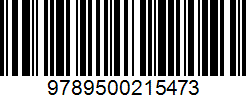 9789500215473